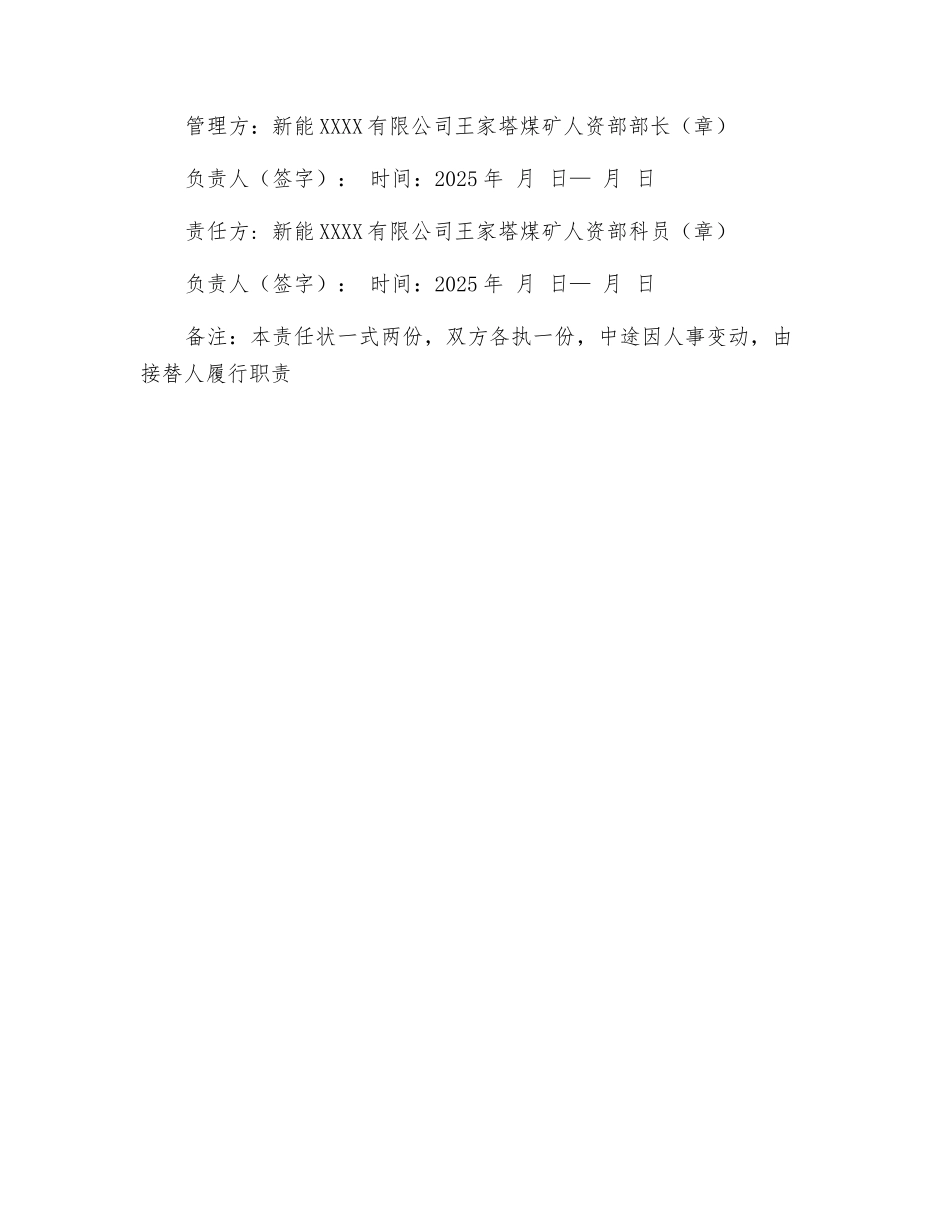 管理方：新能XXXX有限公司王家塔煤矿人资部部长（章）

负责人（签字）： 时间：2025年 月 日— 月 日

责任方：新能XXXX有限公司王家塔煤矿人资部科员（章）

负责人（签字）： 时间：2025年 月 日— 月 日

备注：本责任状一式两份，双方各执一份，中途因人事变动，由接替人履行职责